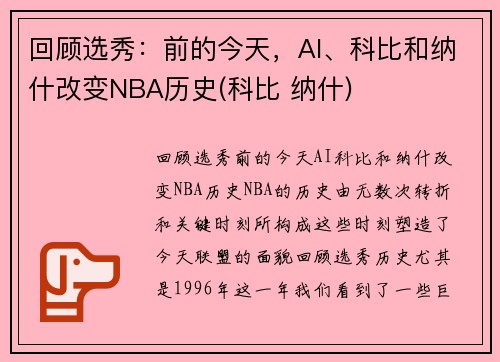 回顾选秀：前的今天，AI、科比和纳什改变NBA历史(科比 纳什)

回顾选秀前的今天AI科比和纳什改变NBA历史NBA的历史由无数次转折和关键时刻所构成这些时刻塑造了今天联盟的面貌回顾选秀历史尤其是1996年这一年我们看到了一些巨